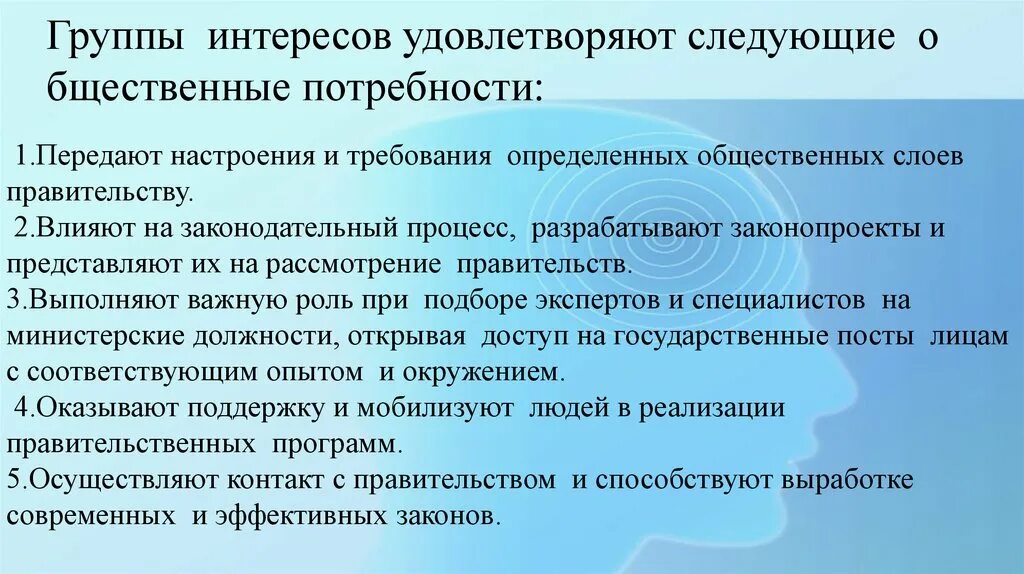 Группы интересов удовлетворяют следующие о бщественные потребности:

1.Передают настроения и требования определенных общественных слоев правительству.
2.Влияют на законодательный процесс, разрабатывают законопроекты и представляют их на рассмотрение правительств.
3.Выполняют важную роль при подборе экспертов и специалистов на министерские должности, открывая доступ на государственные посты лицам с соответствующим опытом и окружением.
4.Оказывают поддержку и мобилизуют людей в реализации правительственных программ.
5.Осуществляют контакт с правительством и способствуют выработке современных и эффективных законов.